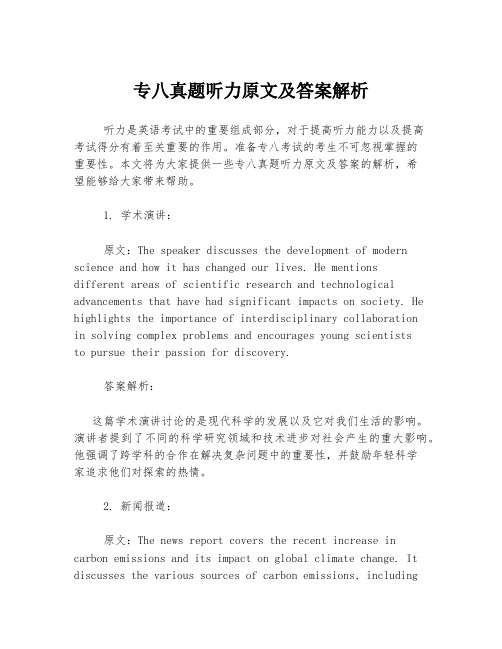 专八真题听力原文及答案解析

听力是英语考试中的重要组成部分，对于提高听力能力以及提高考试得分有着至关重要的作用。准备专八考试的考生不可忽视掌握的重要性。本文将为大家提供一些专八真题听力原文及答案的解析，希望能够给大家带来帮助。

1. 学术演讲：

原文：The speaker discusses the development of modern science and how it has changed our lives. He mentions different areas of scientific research and technological advancements that have had significant impacts on society. He highlights the importance of interdisciplinary collaboration in solving complex problems and encourages young scientists to pursue their passion for discovery.

答案解析：

这篇学术演讲讨论的是现代科学的发展以及它对我们生活的影响。演讲者提到了不同的科学研究领域和技术进步对社会产生的重大影响。他强调了跨学科的合作在解决复杂问题中的重要性，并鼓励年轻科学家追求他们对探索的热情。

2. 新闻报道：

原文：The news report covers the recent increase in carbon emissions and its impact on global climate change. It discusses the various sources of carbon emissions, including